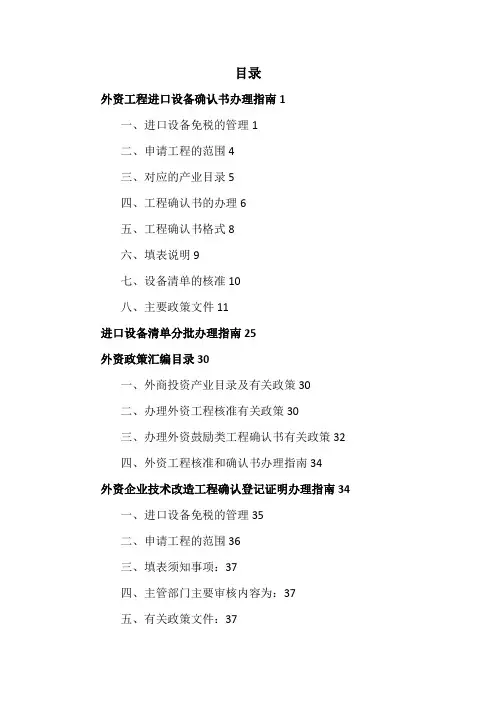 目录

外资工程进口设备确认书办理指南 1

一、进口设备免税的管理 1

二、申请工程的范围 4

三、对应的产业目录 5

四、工程确认书的办理 6

五、工程确认书格式 8

六、填表说明 9

七、设备清单的核准 10

八、主要政策文件 11

进口设备清单分批办理指南 25

外资政策汇编目录 30

一、外商投资产业目录及有关政策 30

二、办理外资工程核准有关政策 30

三、办理外资鼓励类工程确认书有关政策 32

四、外资工程核准和确认书办理指南 34

外资企业技术改造工程确认登记证明办理指南 34

一、进口设备免税的管理 35

二、申请工程的范围 36

三、填表须知事项：37

四、主管部门主要审核内容为：37

五、有关政策文件：37